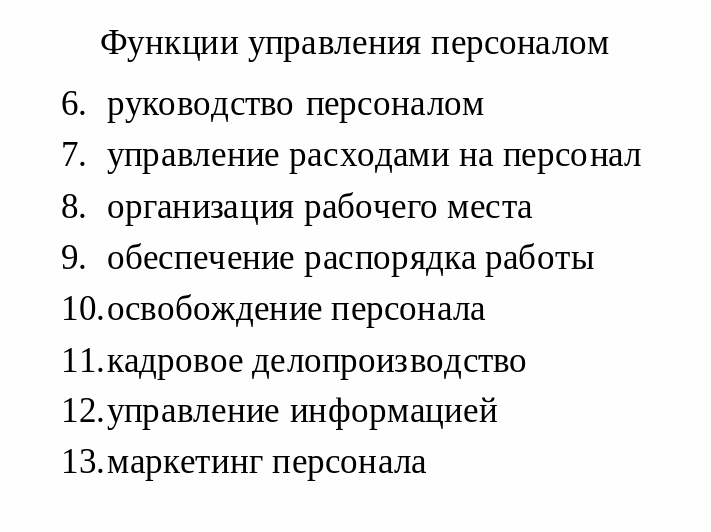 Функции управления персоналом

6. руководство персоналом
7. управление расходами на персонал
8. организация рабочего места
9. обеспечение распорядка работы
10. освобождение персонала
11. кадровое делопроизводство
12. управление информацией
13. маркетинг персонала